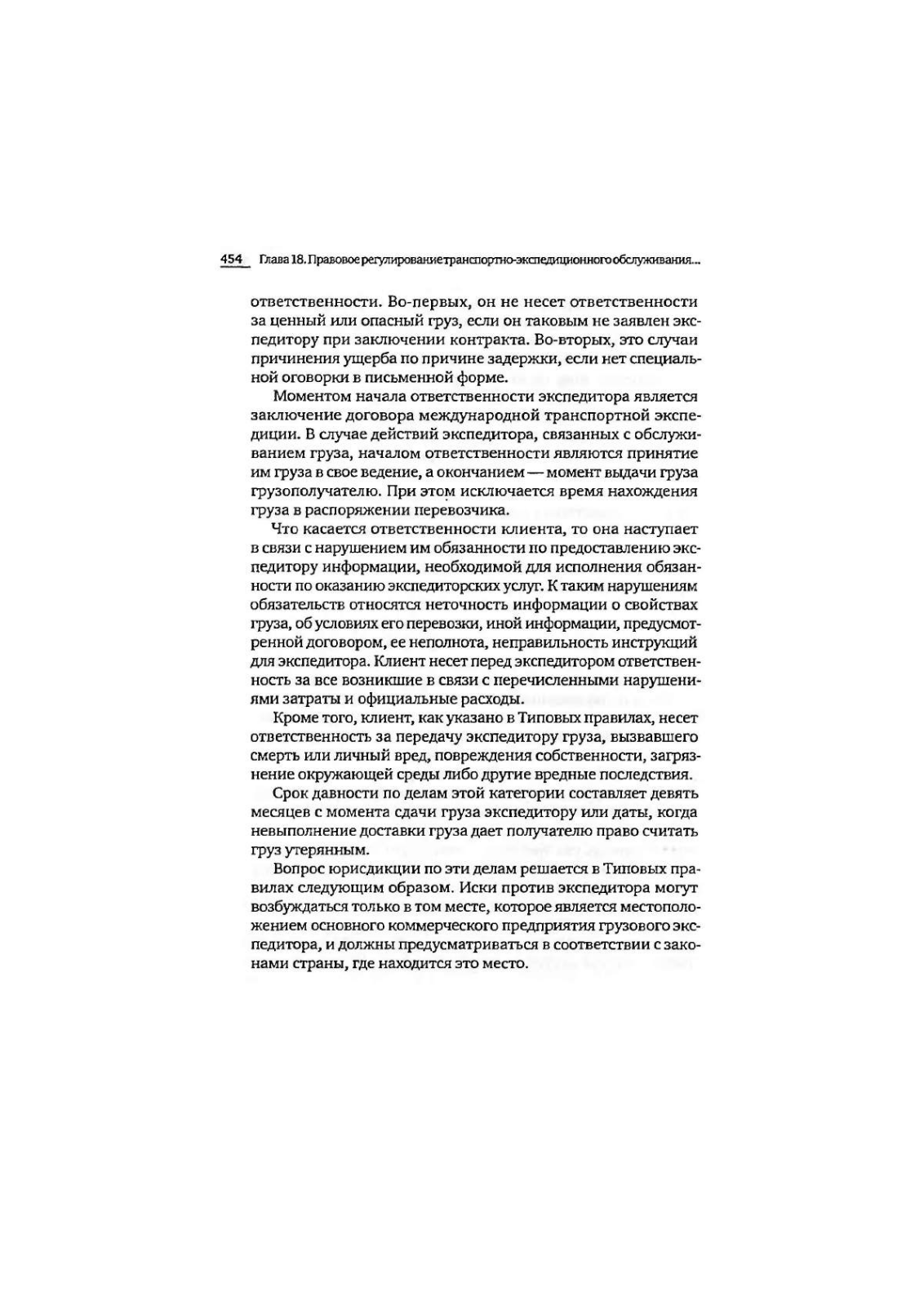 454 Глава 18. Правовое регулирование транспортно-экспедиционного обслуживания...

ответственности. Во-первых, он не несет ответственности за ценный или опасный груз, если он таковым не заявлен экспедитору при заключении контракта. Во-вторых, это случаи причинения ущерба по причине задержки, если нет специальной оговорки в письменной форме.

Моментом начала ответственности экспедитора является заключение договора международной транспортной экспедиции. В случае действий экспедитора, связанных с обслуживанием груза, началом ответственности являются принятие им груза в свое ведение, а окончанием — момент выдачи груза грузополучателю. При этом исключается время нахождения груза в распоряжении перевозчика.

Что касается ответственности клиента, то она наступает в связи с нарушением им обязанности по предоставлению экспедитору информации, необходимой для исполнения обязанности по оказанию экспедиторских услуг. К таким нарушениям обязательств относятся неточность информации о свойствах груза, об условиях его перевозки, иной информации, предусмотренной договором, ее неполнота, неправильность инструкций для экспедитора. Клиент несет перед экспедитором ответственность за все возникшие в связи с перечисленными нарушениями затраты и официальные расходы.

Кроме того, клиент, как указано в Типовых правилах, несет ответственность за передачу экспедитору груза, вызвавшего смерть или личный вред, повреждения собственности, загрязнение окружающей среды либо другие вредные последствия.

Срок давности по делам этой категории составляет девять месяцев с момента сдачи груза экспедитору или даты, когда невыполнение доставки груза дает получателю право считать груз утерянным.

Вопрос юрисдикции по эти делам решается в Типовых правилах следующим образом. Иски против экспедитора могут возбуждаться только в том месте, которое является местоположением основного коммерческого предприятия грузового экспедитора, и должны предусматриваться в соответствии с законами страны, где находится это место.